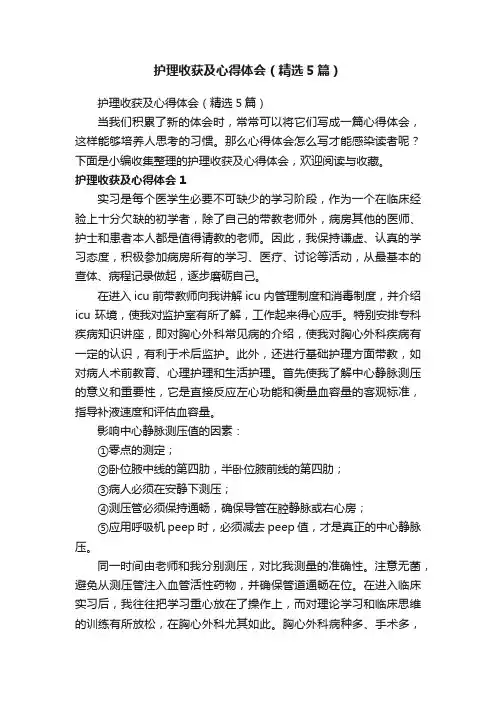 护理收获及心得体会（精选5篇）

护理收获及心得体会（精选5篇）

当我们积累了新的体会时，常常可以将它们写成一篇心得体会，这样能够培养人思考的习惯。那么心得体会怎么写才能感染读者呢？下面是小编收集整理的护理收获及心得体会，欢迎阅读与收藏。

护理收获及心得体会1

实习是每个医学生必要不可缺少的学习阶段，作为一个在临床经验上十分欠缺的初学者，除了自己的带教老师外，病房其他的医师、护士和患者本人都是值得请教的老师。因此，我保持谦虚、认真的学习态度，积极参加病房所有的学习、医疗、讨论等活动，从最基本的查体、病程记录做起，逐步磨砺自己。

在进入icu前带教师向我讲解icu内管理制度和消毒制度，并介绍icu环境，使我对监护室有所了解，工作起来得心应手。特别安排专科疾病知识讲座，即对胸心外科常见病的介绍，使我对胸心外科疾病有一定的认识，有利于术后监护。此外，还进行基础护理方面带教，如对病人术前教育、心理护理和生活护理。首先使我了解中心静脉测压的意义和重要性，它是直接反应左心功能和衡量血容量的客观标准，指导补液速度和评估血容量。

影响中心静脉测压值的因素：

①零点的测定；

②卧位腋中线的第四肋，半卧位腋前线的第四肋；

③病人必须在安静下测压；

④测压管必须保持通畅，确保导管在腔静脉或右心房；

⑤应用呼吸机peep时，必须减去peep值，才是真正的中心静脉压。

同一时间由老师和我分别测压，对比我测量的准确性。注意无菌，避免从测压管注入血管活性药物，并确保管道通畅在位。在进入临床实习后，我往往把学习重心放在了操作上，而对理论学习和临床思维的训练有所放松，在胸心外科尤其如此。胸心外科病种多、手术多，